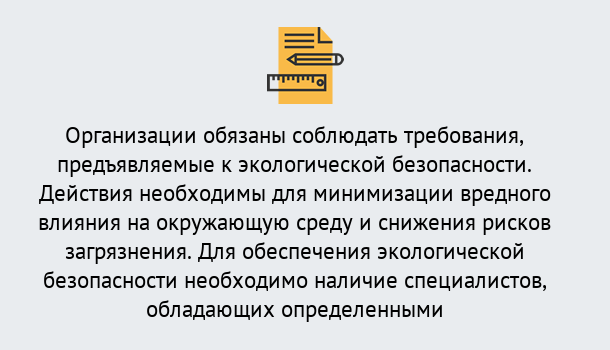 Организации обязаны соблюдать требования, предъявляемые к экологической безопасности. Действия необходимы для минимизации вредного влияния на окружающую среду и снижения рисков загрязнения. Для обеспечения экологической безопасности необходимо наличие специалистов, обладающих определенными